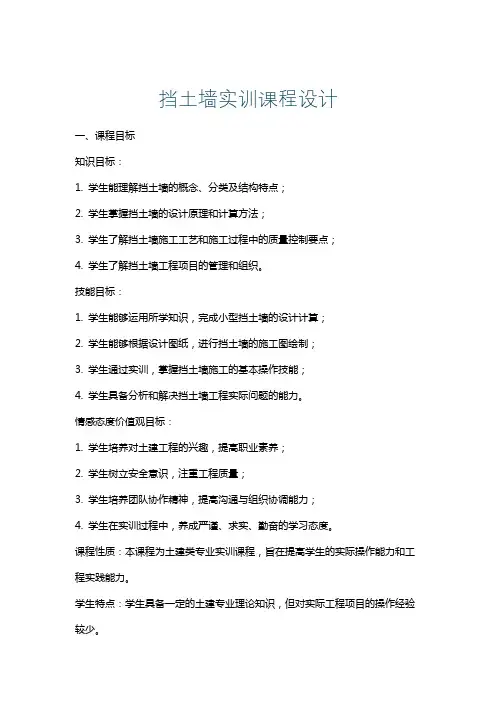 挡土墙实训课程设计

一、课程目标

知识目标：

1. 学生能理解挡土墙的概念、分类及结构特点；

2. 学生掌握挡土墙的设计原理和计算方法；

3. 学生了解挡土墙施工工艺和施工过程中的质量控制要点；

4. 学生了解挡土墙工程项目的管理和组织。

技能目标：

1. 学生能够运用所学知识，完成小型挡土墙的设计计算；

2. 学生能够根据设计图纸，进行挡土墙的施工图绘制；

3. 学生通过实训，掌握挡土墙施工的基本操作技能；

4. 学生具备分析和解决挡土墙工程实际问题的能力。

情感态度价值观目标：

1. 学生培养对土建工程的兴趣，提高职业素养；

2. 学生树立安全意识，注重工程质量；

3. 学生培养团队协作精神，提高沟通与组织协调能力；

4. 学生在实训过程中，养成严谨、求实、勤奋的学习态度。

课程性质：本课程为土建类专业实训课程，旨在提高学生的实际操作能力和工程实践能力。

学生特点：学生具备一定的土建专业理论知识，但对实际工程项目的操作经验较少。